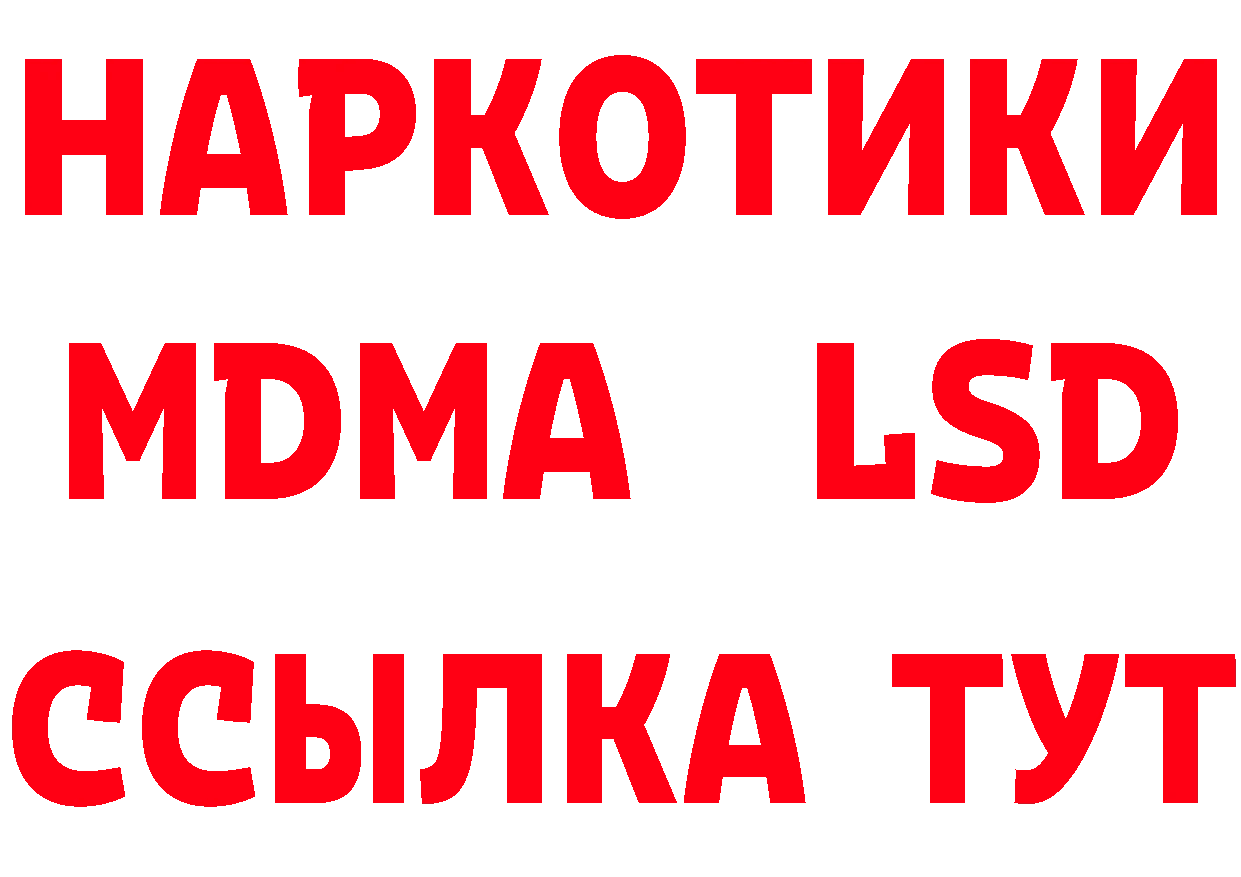 НАРКОТИКИ
MDMA LSD
ССЫЛКА ТУТ